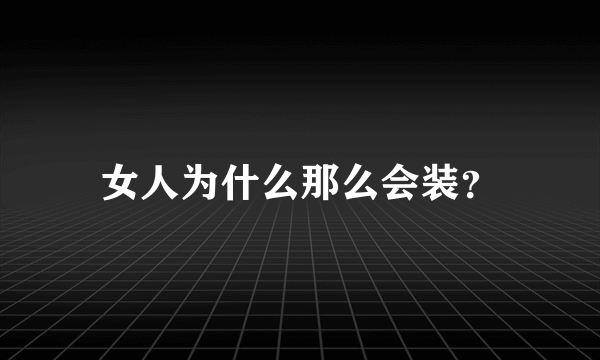 女人为什么那么会装?